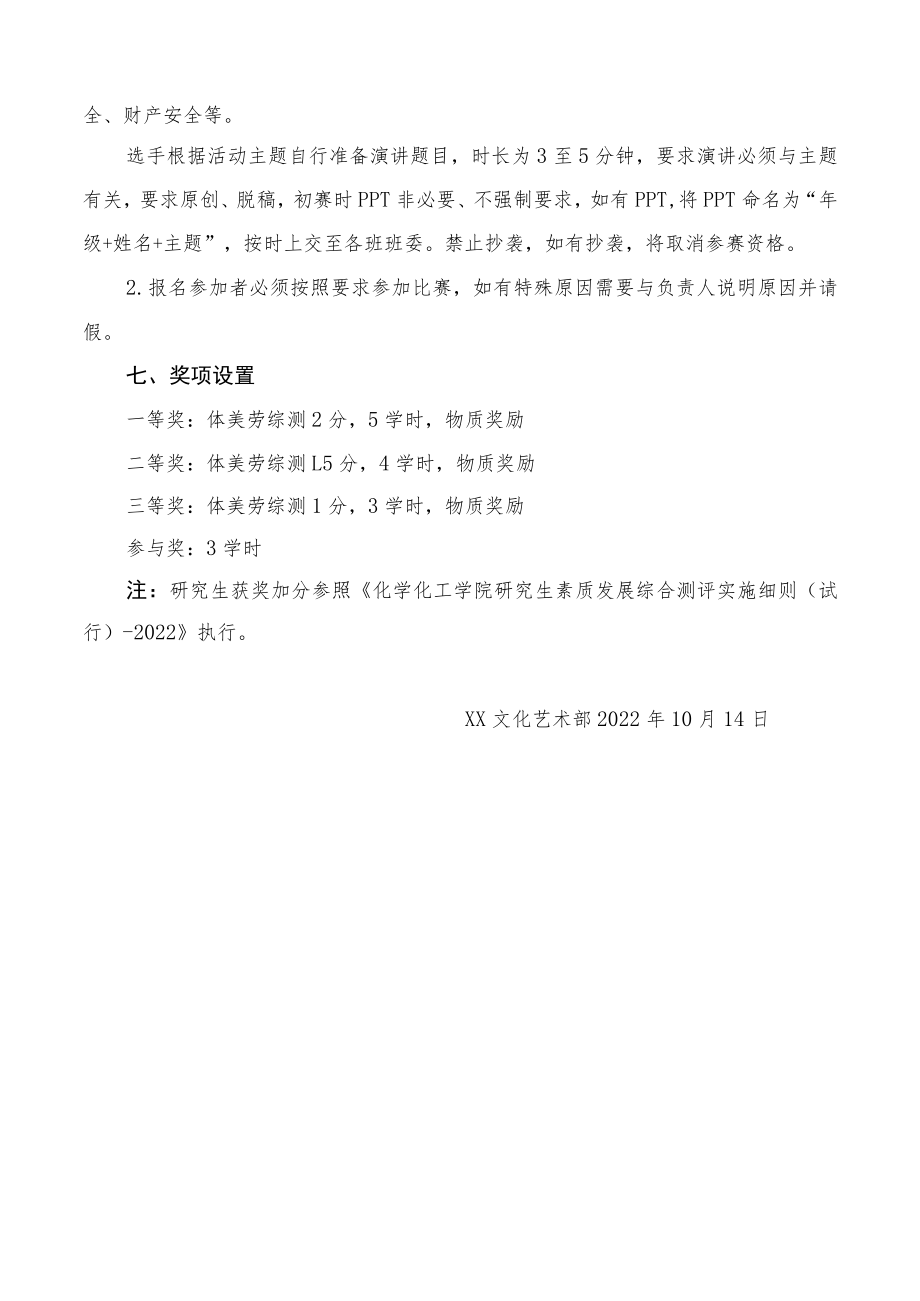 全、财产安全等。

选手根据活动主题自行准备演讲题目，时长为3至5分钟，要求演讲必须与主题有关，要求原创、脱稿，初赛时PPT非必要、不强制要求，如有PPT,将PPT命名为“年级+姓名+主题”，按时上交至各班班委。禁止抄袭，如有抄袭，将取消参赛资格。

2.报名参加者必须按照要求参加比赛，如有特殊原因需要与负责人说明原因并请假。

七、奖项设置

一等奖：体美劳综测2分，5学时，物质奖励

二等奖：体美劳综测L5分，4学时，物质奖励

三等奖：体美劳综测1分，3学时，物质奖励

参与奖：3学时

注：研究生获奖加分参照《化学化工学院研究生素质发展综合测评实施细则（试行）-2022》执行。

XX文化艺术部2022年10月14日